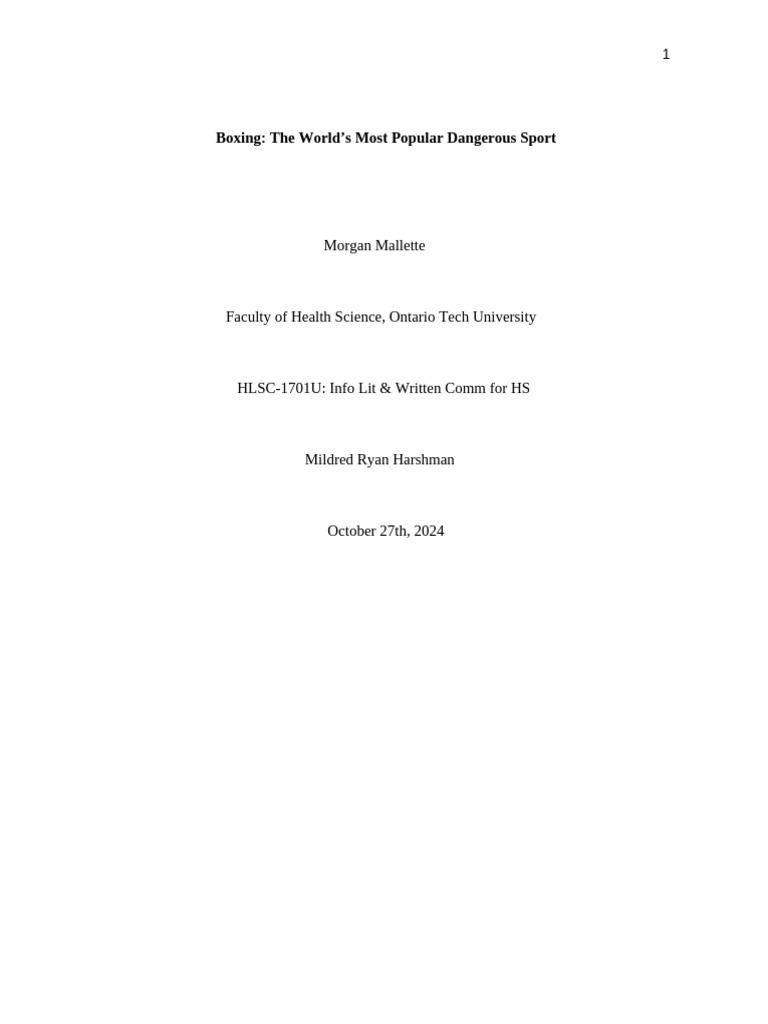 1

Boxing: The World's Most Popular Dangerous Sport

Morgan Mallette

Faculty of Health Science, Ontario Tech University

HLSC-1701U: Info Lit & Written Comm for HS

Mildred Ryan Harshman

October 27th, 2024